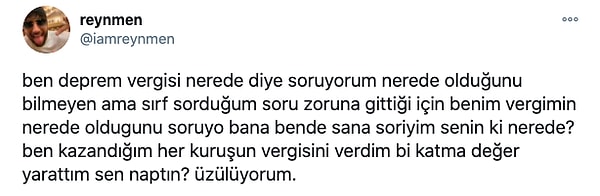 reynmen
@iamreynmen

ben deprem vergisi nerede diye soruyorum nerede olduğunu bilmeyen ama sırf sorduğum soru zoruna gittiği için benim vergimin nerede oldugunu soruyo bana bende sana soriyim senin ki nerede? ben kazandığım her kuruşun vergisini verdim bi katma değer yarattım sen naptın? üzülüyorum.